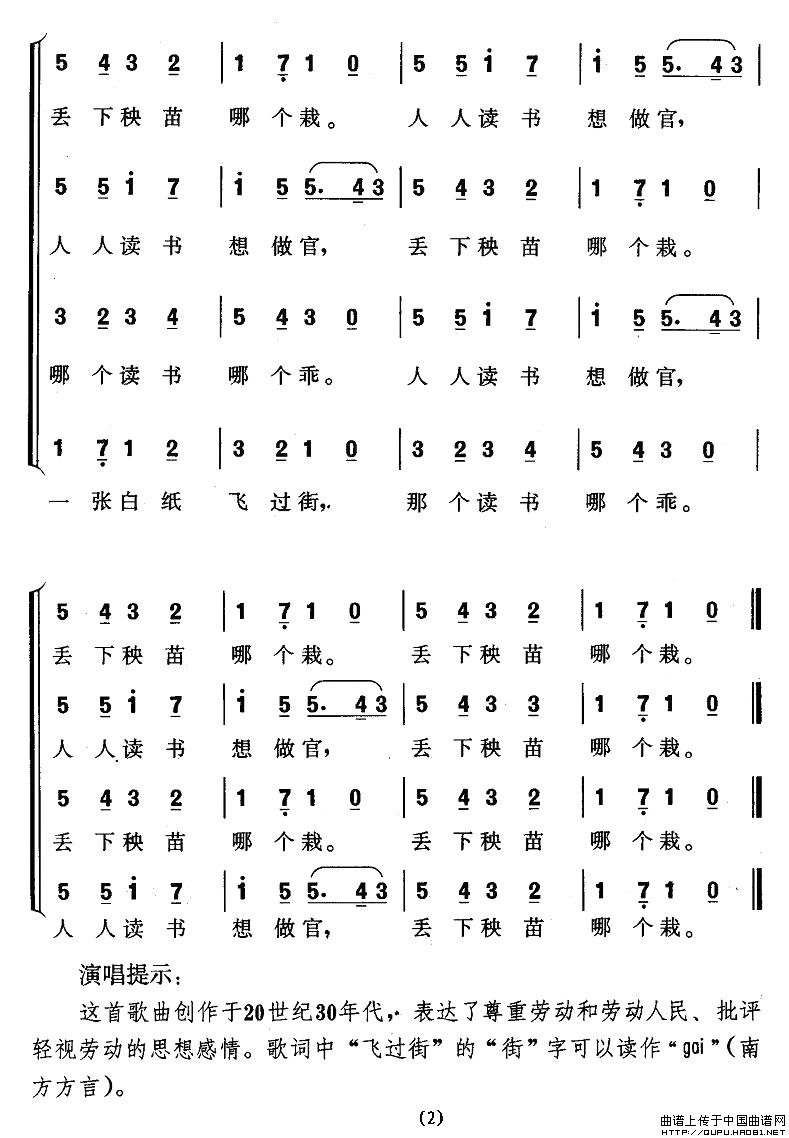 5 4 3 2 | 1 7 1 0 | 5 5 i 7 | i 5 5. 4 3 |
丢 下 秧 苗 哪 个 栽。 人 人 读 书 想 做 官，

5 5 i 7 | i 5 5. 4 3 | 5 4 3 2 | 1 7 1 0 |
人 人 读 书 想 做 官， 丢 下 秧 苗 哪 个 栽。

3 2 3 4 | 5 4 3 0 | 5 5 i 7 | i 5 5. 4 3 |
哪 个 读 书 哪 个 乖。 人 人 读 书 想 做 官，

1 7 1 2 | 3 2 1 0 | 3 2 3 4 | 5 4 3 0 |
一 张 白 纸 飞 过 街， 那 个 读 书 哪 个 乖。

5 4 3 2 | 1 7 1 0 | 5 4 3 2 | 1 7 1 0 ‖
丢 下 秧 苗 哪 个 栽。 丢 下 秧 苗 哪 个 栽。

5 5 i 7 | i 5 5. 4 3 | 5 4 3 3 | 1 7 1 0 ‖
人 人 读 书 想 做 官， 丢 下 秧 苗 哪 个 栽。

5 4 3 2 | 1 7 1 0 | 5 4 3 2 | 1 7 1 0 ‖
丢 下 秧 苗 哪 个 栽。 丢 下 秧 苗 哪 个 栽。

5 5 i 7 | i 5 5. 4 3 | 5 4 3 2 | 1 7 1 0 ‖
人 人 读 书 想 做 官， 丢 下 秧 苗 哪 个 栽。

演唱提示：

这首歌曲创作于20世纪30年代，表达了尊重劳动和劳动人民、批评轻视劳动的思想感情。歌词中“飞过街”的“街”字可以读作“gai”（南方方言）。

(2)

曲谱上传于中国曲谱网 http://qupu.hao81.net